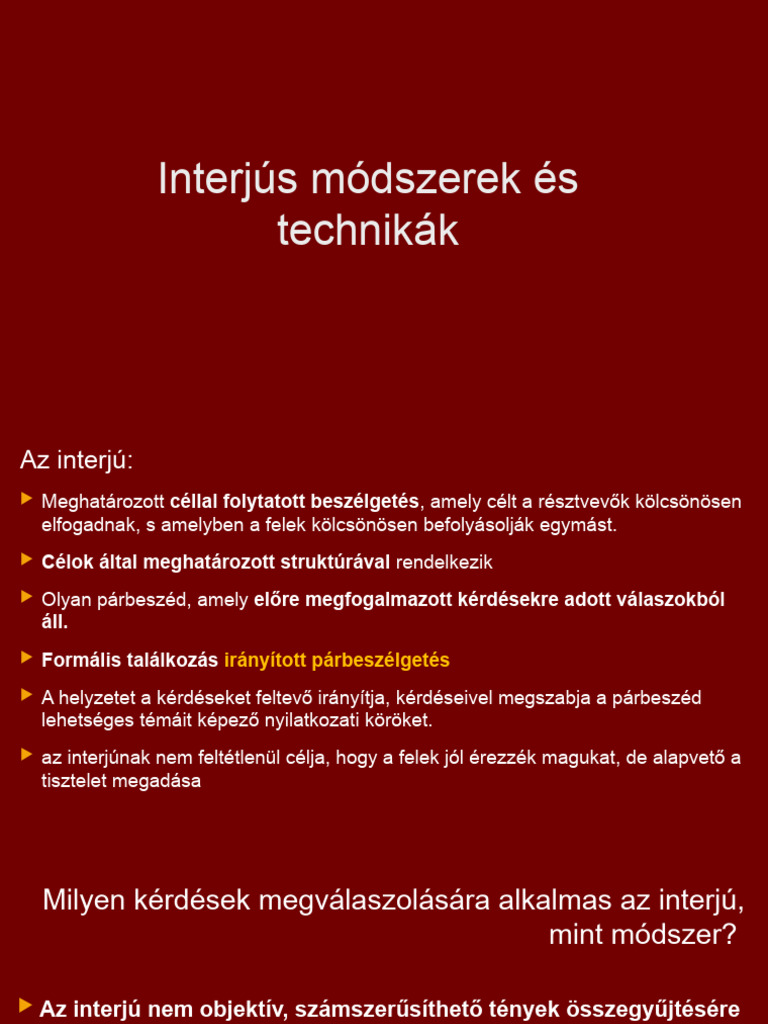 Interjús módszerek és technikák

Az interjú:

Meghatározott céllal folytatott beszélgetés, amely célt a résztvevők kölcsönösen elfogadnak, s amelyben a felek kölcsönösen befolyásolják egymást.

Célok által meghatározott struktúrával rendelkezik

Olyan párbeszéd, amely előre megfogalmazott kérdésekre adott válaszokból áll.

Formális találkozás irányított párbeszélgetés

A helyzetet a kérdéseket feltevő irányítja, kérdéseivel megszabja a párbeszéd lehetséges témáit képező nyilatkozati köröket.

az interjúnak nem feltétlenül célja, hogy a felek jól érezzék magukat, de alapvető a tisztelet megadása

Milyen kérdések megválaszolására alkalmas az interjú, mint módszer?

Az interjú nem objektív, számszerűsíthető tények összegyűjtésére